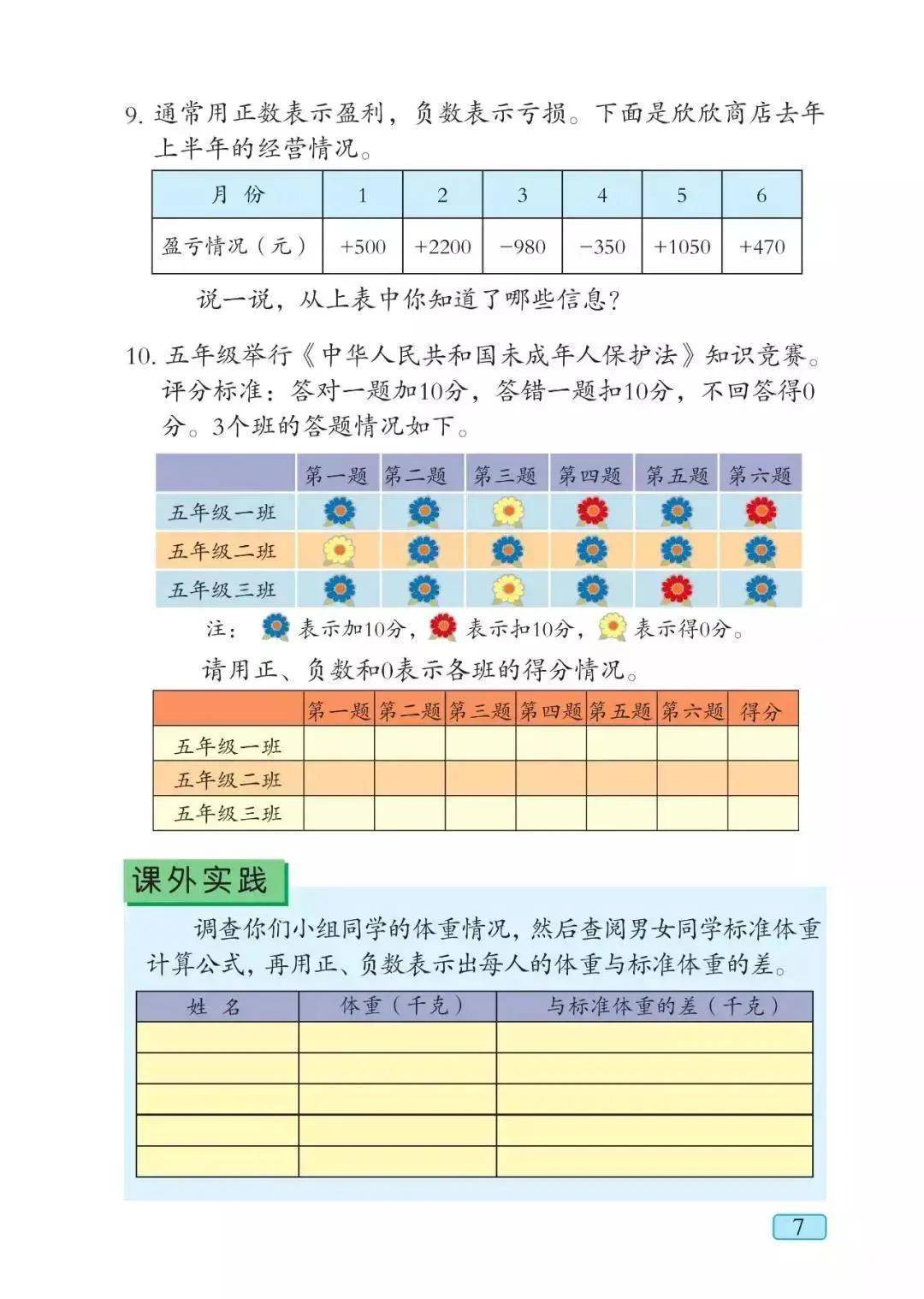 9. 通常用正数表示盈利，负数表示亏损。下面是欣欣商店去年上半年的经营情况。

| 月 份 | 1 | 2 | 3 | 4 | 5 | 6 |
|---|---|---|---|---|---|---|
| 盈亏情况（元） | +500 | +2200 | −980 | −350 | +1050 | +470 |

说一说，从上表中你知道了哪些信息？

10. 五年级举行《中华人民共和国未成年人保护法》知识竞赛。评分标准：答对一题加10分，答错一题扣10分，不回答得0分。3个班的答题情况如下。

| | 第一题 | 第二题 | 第三题 | 第四题 | 第五题 | 第六题 |
|---|---|---|---|---|---|---|
| 五年级一班 | | | | | | |
| 五年级二班 | | | | | | |
| 五年级三班 | | | | | | |

注： 表示加10分， 表示扣10分， 表示得0分。

请用正、负数和0表示各班的得分情况。

| | 第一题 | 第二题 | 第三题 | 第四题 | 第五题 | 第六题 | 得分 |
|---|---|---|---|---|---|---|---|
| 五年级一班 | | | | | | | |
| 五年级二班 | | | | | | | |
| 五年级三班 | | | | | | | |

课外实践

调查你们小组同学的体重情况，然后查阅男女同学标准体重计算公式，再用正、负数表示出每人的体重与标准体重的差。

| 姓 名 | 体重（千克） | 与标准体重的差（千克） |
|---|---|---|
| | | |
| | | |
| | | |
| | | |
| | | |

7